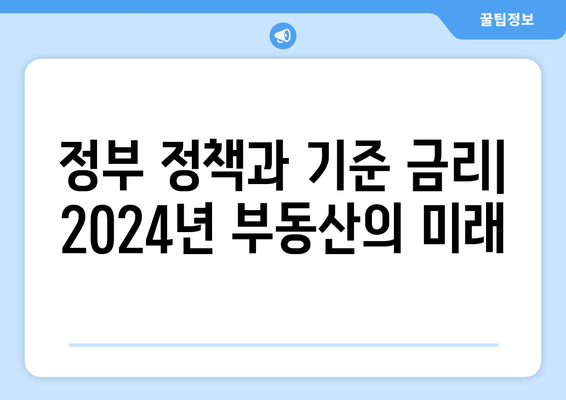 꿀팁정보

정부 정책과 기준 금리| 2024년 부동산의 미래